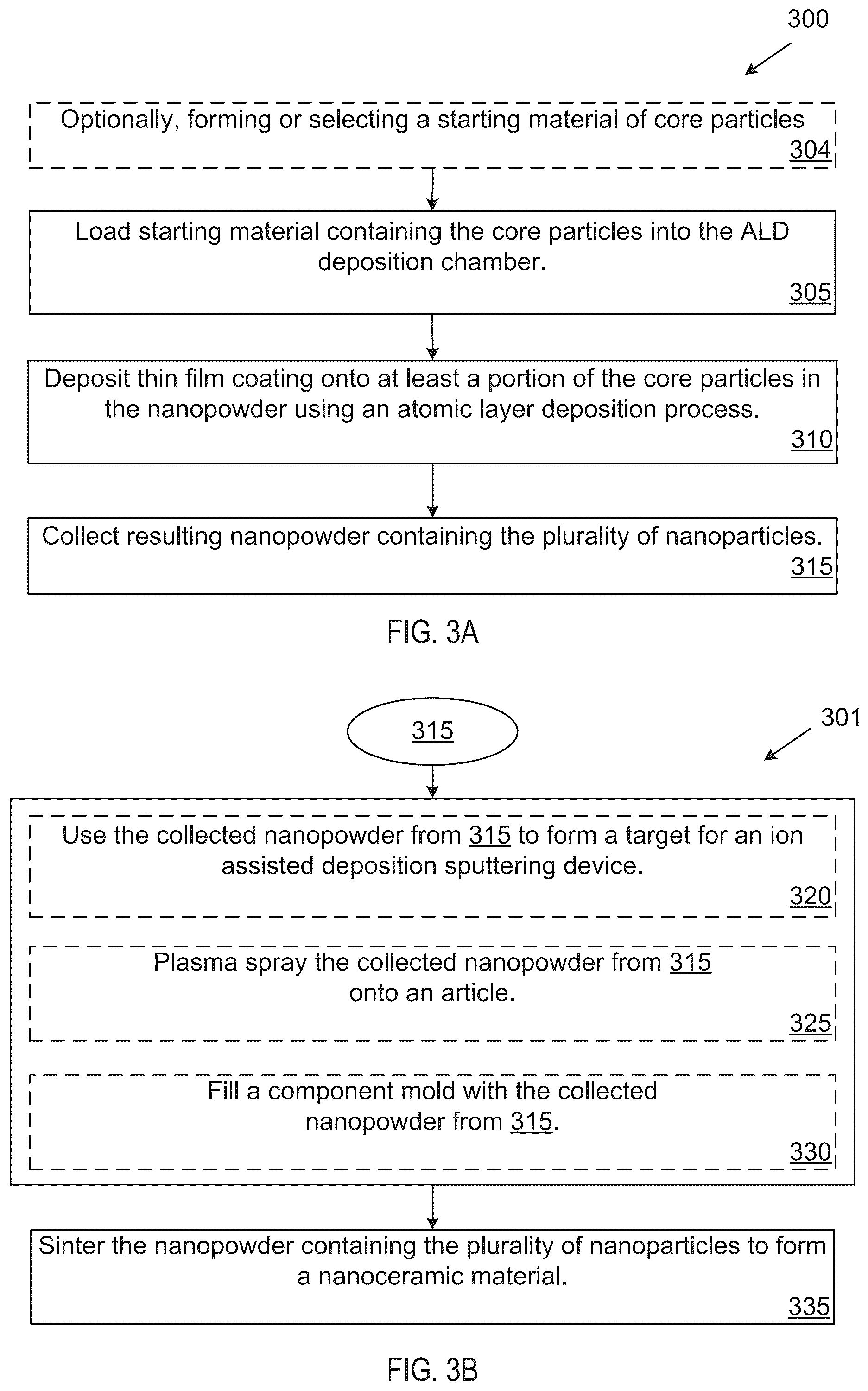 300

Optionally, forming or selecting a starting material of core particles
304

Load starting material containing the core particles into the ALD deposition chamber.
305

Deposit thin film coating onto at least a portion of the core particles in the nanopowder using an atomic layer deposition process.
310

Collect resulting nanopowder containing the plurality of nanoparticles.
315

FIG. 3A

315

301

Use the collected nanopowder from 315 to form a target for an ion assisted deposition sputtering device.
320

Plasma spray the collected nanopowder from 315 onto an article.
325

Fill a component mold with the collected nanopowder from 315.
330

Sinter the nanopowder containing the plurality of nanoparticles to form a nanoceramic material.
335

FIG. 3B